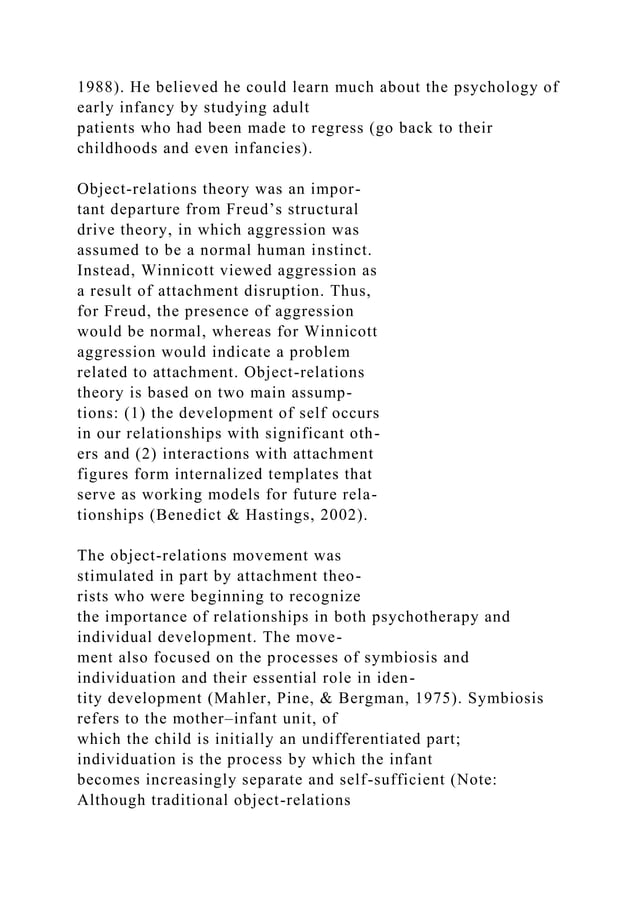 1988). He believed he could learn much about the psychology of early infancy by studying adult patients who had been made to regress (go back to their childhoods and even infancies).

Object-relations theory was an important departure from Freud's structural drive theory, in which aggression was assumed to be a normal human instinct. Instead, Winnicott viewed aggression as a result of attachment disruption. Thus, for Freud, the presence of aggression would be normal, whereas for Winnicott aggression would indicate a problem related to attachment. Object-relations theory is based on two main assumptions: (1) the development of self occurs in our relationships with significant others and (2) interactions with attachment figures form internalized templates that serve as working models for future relationships (Benedict & Hastings, 2002).

The object-relations movement was stimulated in part by attachment theorists who were beginning to recognize the importance of relationships in both psychotherapy and individual development. The movement also focused on the processes of symbiosis and individuation and their essential role in identity development (Mahler, Pine, & Bergman, 1975). Symbiosis refers to the mother–infant unit, of which the child is initially an undifferentiated part; individuation is the process by which the infant becomes increasingly separate and self-sufficient (Note: Although traditional object-relations